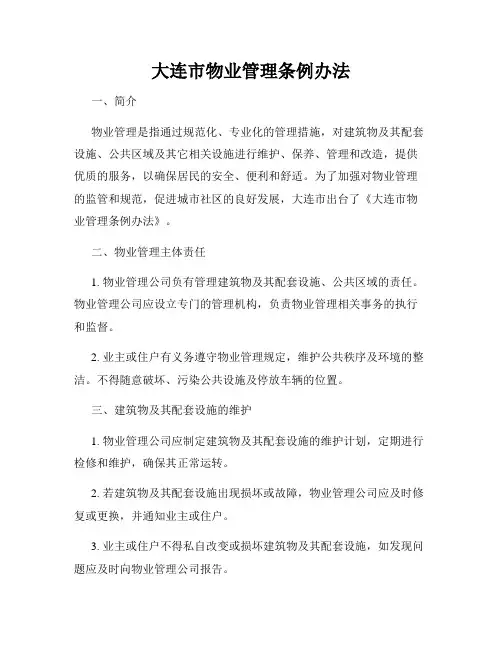 大连市物业管理条例办法

一、简介

物业管理是指通过规范化、专业化的管理措施，对建筑物及其配套设施、公共区域及其它相关设施进行维护、保养、管理和改造，提供优质的服务，以确保居民的安全、便利和舒适。为了加强对物业管理的监管和规范，促进城市社区的良好发展，大连市出台了《大连市物业管理条例办法》。

二、物业管理主体责任

1. 物业管理公司负有管理建筑物及其配套设施、公共区域的责任。物业管理公司应设立专门的管理机构，负责物业管理相关事务的执行和监督。

2. 业主或住户有义务遵守物业管理规定，维护公共秩序及环境的整洁。不得随意破坏、污染公共设施及停放车辆的位置。

三、建筑物及其配套设施的维护

1. 物业管理公司应制定建筑物及其配套设施的维护计划，定期进行检修和维护，确保其正常运转。

2. 若建筑物及其配套设施出现损坏或故障，物业管理公司应及时修复或更换，并通知业主或住户。

3. 业主或住户不得私自改变或损坏建筑物及其配套设施，如发现问题应及时向物业管理公司报告。